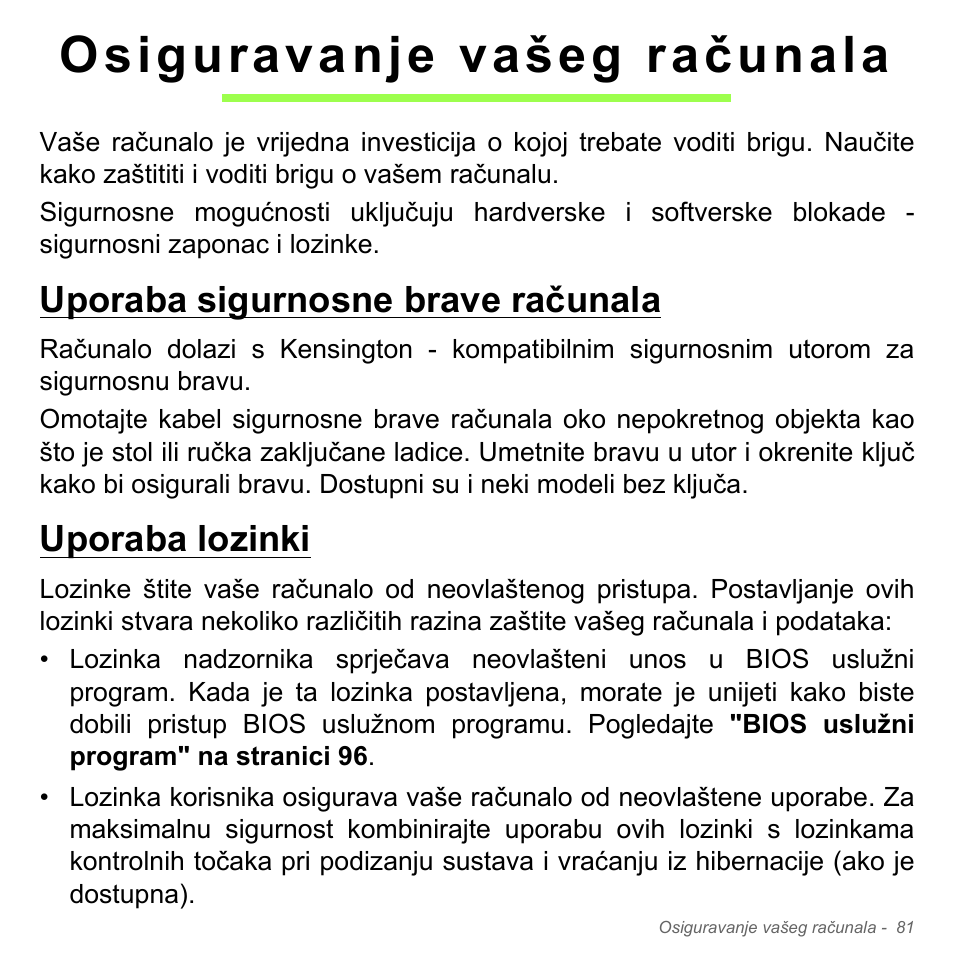 Osiguravanje vašeg računala

Vaše računalo je vrijedna investicija o kojoj trebate voditi brigu. Naučite kako zaštititi i voditi brigu o vašem računalu.

Sigurnosne mogućnosti uključuju hardverske i softverske blokade - sigurnosni zaponac i lozinke.

Uporaba sigurnosne brave računala

Računalo dolazi s Kensington - kompatibilnim sigurnosnim utorom za sigurnosnu bravu.

Omotajte kabel sigurnosne brave računala oko nepokretnog objekta kao što je stol ili ručka zaključane ladice. Umetnite bravu u utor i okrenite ključ kako bi osigurali bravu. Dostupni su i neki modeli bez ključa.

Uporaba lozinki

Lozinke štite vaše računalo od neovlaštenog pristupa. Postavljanje ovih lozinki stvara nekoliko različitih razina zaštite vašeg računala i podataka:

• Lozinka nadzornika sprječava neovlašteni unos u BIOS uslužni program. Kada je ta lozinka postavljena, morate je unijeti kako biste dobili pristup BIOS uslužnom programu. Pogledajte "BIOS uslužni program" na stranici 96.

• Lozinka korisnika osigurava vaše računalo od neovlaštene uporabe. Za maksimalnu sigurnost kombinirajte uporabu ovih lozinki s lozinkama kontrolnih točaka pri podizanju sustava i vraćanju iz hibernacije (ako je dostupna).

Osiguravanje vašeg računala - 81